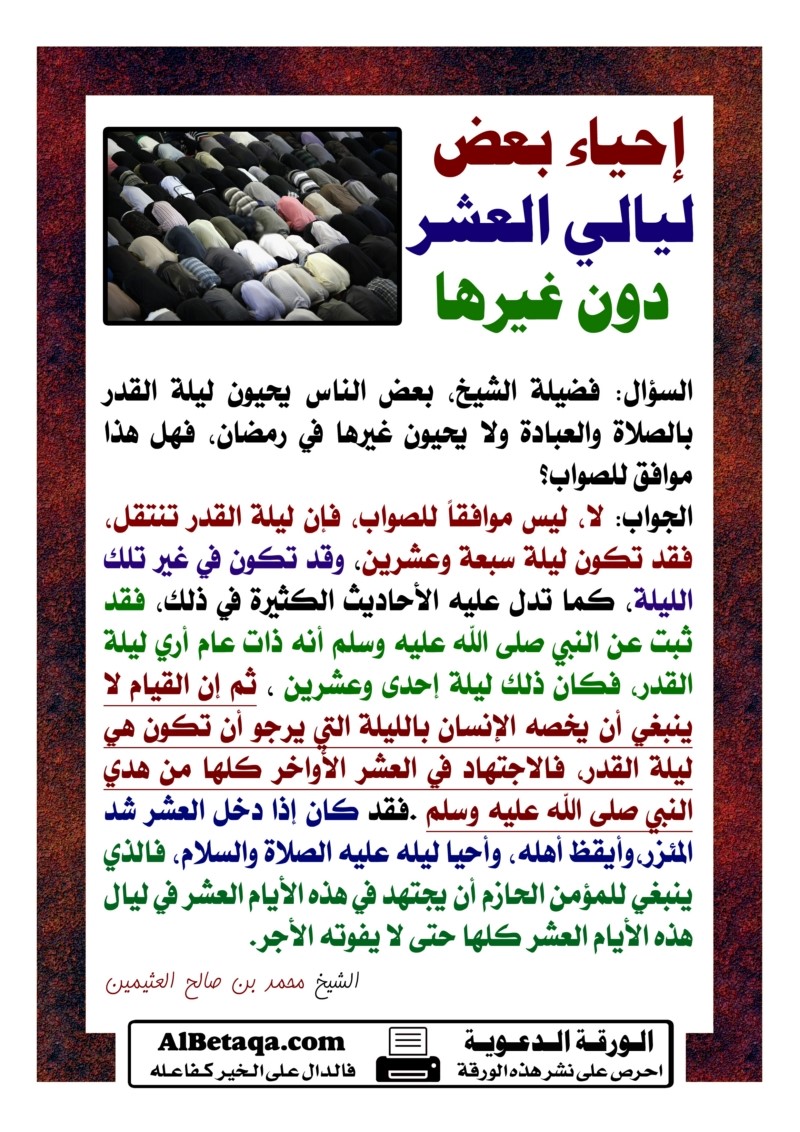 إحياء بعض ليالي العشر دون غيرها

السؤال: فضيلة الشيخ، بعض الناس يحيون ليلة القدر بالصلاة والعبادة ولا يحيون غيرها في رمضان، فهل هذا موافق للصواب؟

الجواب: لا، ليس موافقاً للصواب، فإن ليلة القدر تنتقل، فقد تكون ليلة سبعة وعشرين، وقد تكون في غير تلك الليلة، كما تدل عليه الأحاديث الكثيرة في ذلك، فقد ثبت عن النبي صلى الله عليه وسلم أنه ذات عام أري ليلة القدر، فكان ذلك ليلة إحدى وعشرين ، ثم إن القيام لا ينبغي أن يخصه الإنسان بالليلة التي يرجو أن تكون هي ليلة القدر، فالاجتهاد في العشر الأواخر كلها من هدي النبي صلى الله عليه وسلم .فقد كان إذا دخل العشر شد المئزر، وأيقظ أهله، وأحيا ليله عليه الصلاة والسلام، فالذي ينبغي للمؤمن الحازم أن يجتهد في هذه الأيام العشر في ليال هذه الأيام العشر كلها حتى لا يفوته الأجر.

الشيخ محمد بن صالح العثيمين

AlBetaqa.com
فالدال على الخير كفاعله
الورقة الدعوية
احرص على نشر هذه الورقة